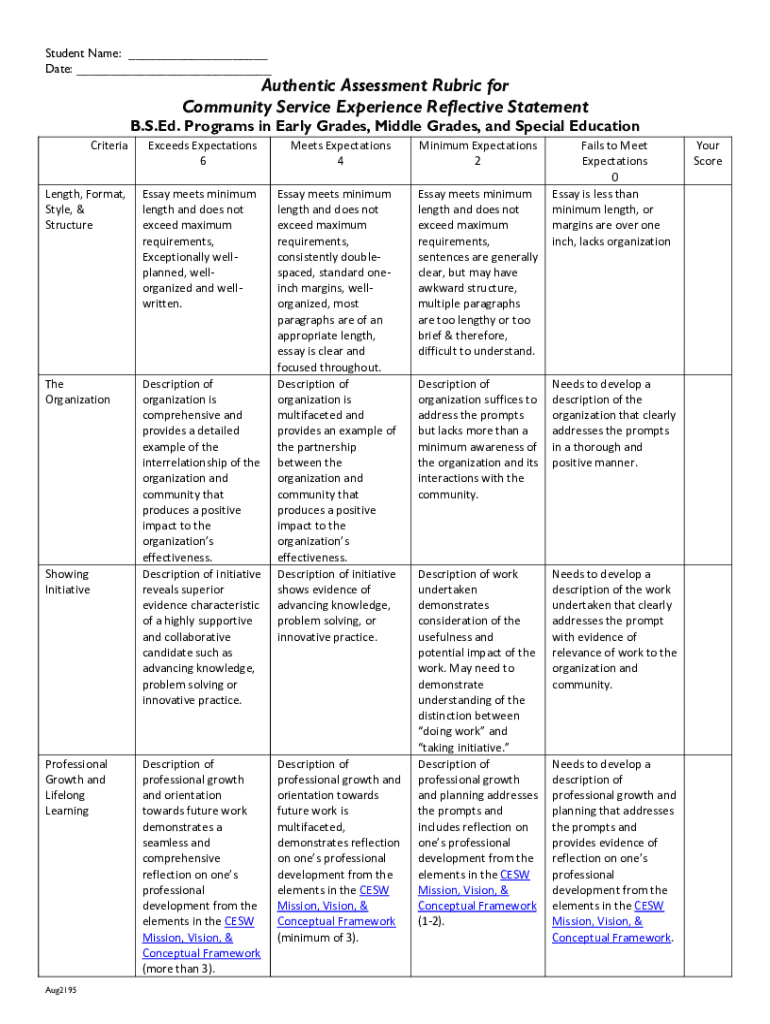 Student Name: ____________________
Date: ____________________________

Authentic Assessment Rubric for
Community Service Experience Reflective Statement
B.S.Ed. Programs in Early Grades, Middle Grades, and Special Education

| Criteria | Exceeds Expectations 6 | Meets Expectations 4 | Minimum Expectations 2 | Fails to Meet Expectations 0 | Your Score |
|---|---|---|---|---|---|
| Length, Format, Style, & Structure | Essay meets minimum length and does not exceed maximum requirements, Exceptionally well-planned, well-organized and well-written. | Essay meets minimum length and does not exceed maximum requirements, consistently double-spaced, standard one-inch margins, well-organized, most paragraphs are of an appropriate length, essay is clear and focused throughout. | Essay meets minimum length and does not exceed maximum requirements, sentences are generally clear, but may have awkward structure, multiple paragraphs are too lengthy or too brief & therefore, difficult to understand. | Essay is less than minimum length, or margins are over one inch, lacks organization | |
| The Organization | Description of organization is comprehensive and provides a detailed example of the interrelationship of the organization and community that produces a positive impact to the organization's effectiveness. | Description of organization is multifaceted and provides an example of the partnership between the organization and community that produces a positive impact to the organization's effectiveness. | Description of organization suffices to address the prompts but lacks more than a minimum awareness of the organization and its interactions with the community. | Needs to develop a description of the organization that clearly addresses the prompts in a thorough and positive manner. | |
| Showing Initiative | Description of initiative reveals superior evidence characteristic of a highly supportive and collaborative candidate such as advancing knowledge, problem solving or innovative practice. | Description of initiative shows evidence of advancing knowledge, problem solving, or innovative practice. | Description of work undertaken demonstrates consideration of the usefulness and potential impact of the work. May need to demonstrate understanding of the distinction between "doing work" and "taking initiative." | Needs to develop a description of the work undertaken that clearly addresses the prompt with evidence of relevance of work to the organization and community. | |
| Professional Growth and Lifelong Learning | Description of professional growth and orientation towards future work demonstrates a seamless and comprehensive reflection on one's professional development from the elements in the CESW Mission, Vision, & Conceptual Framework (more than 3). | Description of professional growth and orientation towards future work is multifaceted, demonstrates reflection on one's professional development from the elements in the CESW Mission, Vision, & Conceptual Framework (minimum of 3). | Description of professional growth and planning addresses the prompts and includes reflection on one's professional development from the elements in the CESW Mission, Vision, & Conceptual Framework (1-2). | Needs to develop a description of professional growth and planning that addresses the prompts and provides evidence of reflection on one's professional development from the elements in the CESW Mission, Vision, & Conceptual Framework. | |

Aug2195